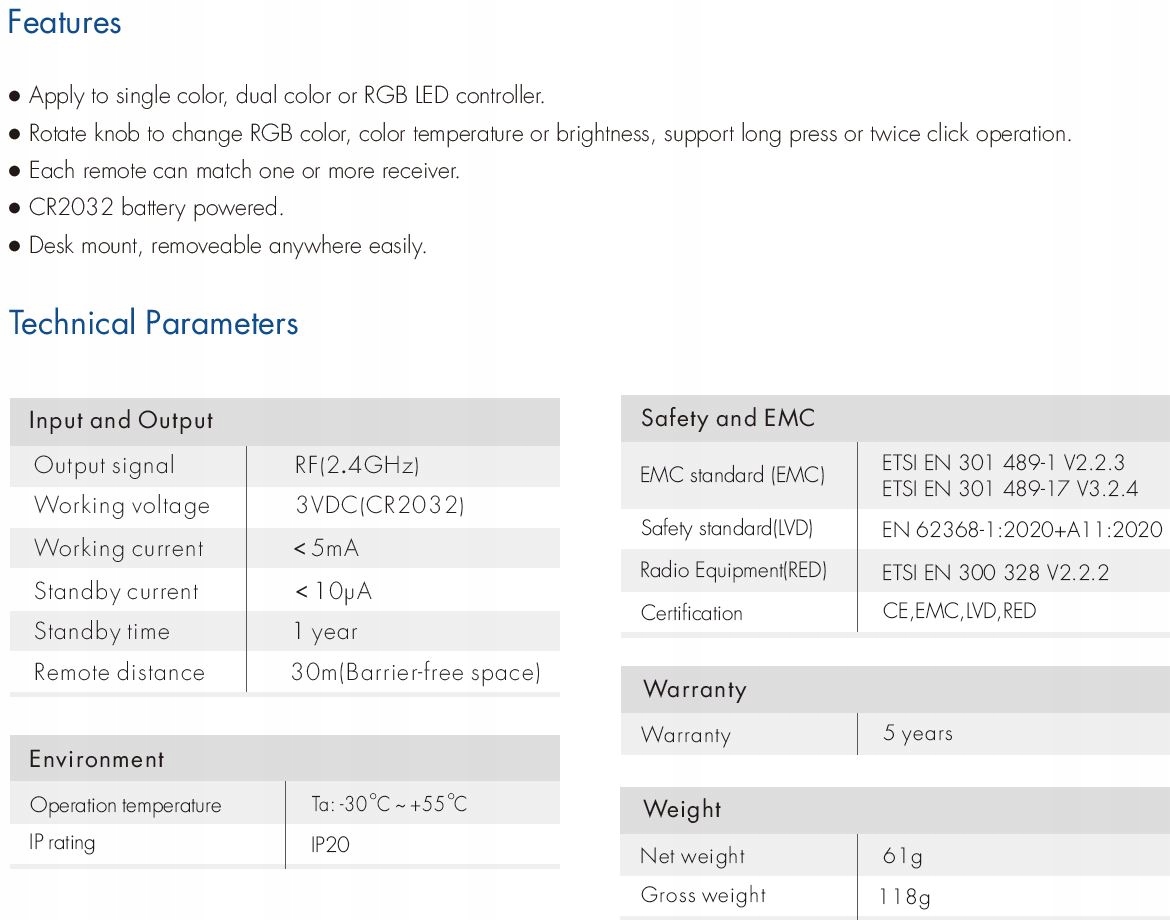 Features

● Apply to single color, dual color or RGB LED controller.
● Rotate knob to change RGB color, color temperature or brightness, support long press or twice click operation.
● Each remote can match one or more receiver.
● CR2032 battery powered.
● Desk mount, removeable anywhere easily.

Technical Parameters

| Input and Output | |
|---|---|
| Output signal | RF(2.4GHz) |
| Working voltage | 3VDC(CR2032) |
| Working current | < 5mA |
| Standby current | < 10μA |
| Standby time | 1 year |
| Remote distance | 30m(Barrier-free space) |

| Environment | |
|---|---|
| Operation temperature | Ta: -30°C ~ +55°C |
| IP rating | IP20 |

| Safety and EMC | |
|---|---|
| EMC standard (EMC) | ETSI EN 301 489-1 V2.2.3 ETSI EN 301 489-17 V3.2.4 |
| Safety standard(LVD) | EN 62368-1:2020+A11:2020 |
| Radio Equipment(RED) | ETSI EN 300 328 V2.2.2 |
| Certification | CE,EMC,LVD,RED |

| Warranty | |
|---|---|
| Warranty | 5 years |

| Weight | |
|---|---|
| Net weight | 61g |
| Gross weight | 118g |